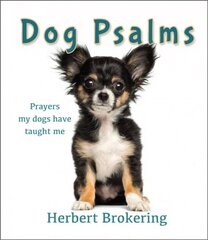 Dog Psalms

Prayers
my dogs have
taught me

Herbert Brokering